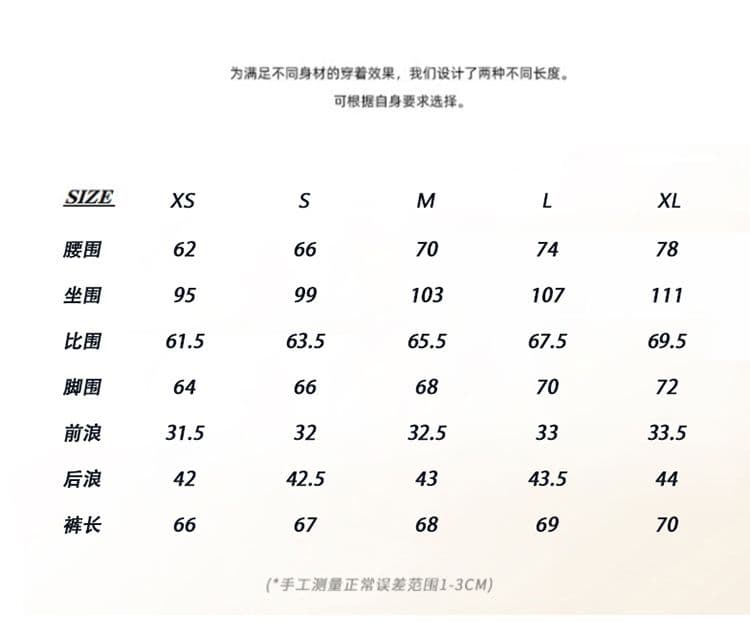 为满足不同身材的穿着效果，我们设计了两种不同长度。
可根据自身要求选择。

| SIZE | XS | S | M | L | XL |
|---|---|---|---|---|---|
| 腰围 | 62 | 66 | 70 | 74 | 78 |
| 坐围 | 95 | 99 | 103 | 107 | 111 |
| 比围 | 61.5 | 63.5 | 65.5 | 67.5 | 69.5 |
| 脚围 | 64 | 66 | 68 | 70 | 72 |
| 前浪 | 31.5 | 32 | 32.5 | 33 | 33.5 |
| 后浪 | 42 | 42.5 | 43 | 43.5 | 44 |
| 裤长 | 66 | 67 | 68 | 69 | 70 |

(*手工测量正常误差范围1-3CM)